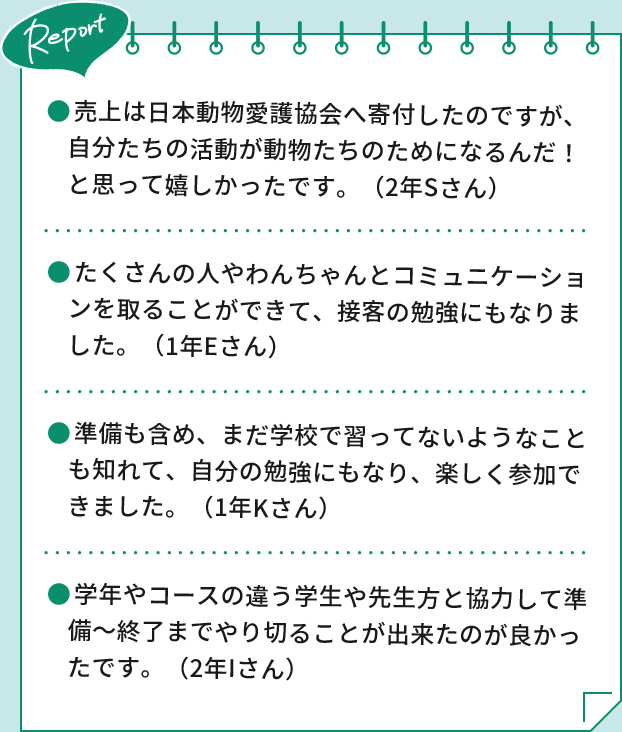 Report

●売上は日本動物愛護協会へ寄付したのですが、自分たちの活動が動物たちのためになるんだ！と思って嬉しかったです。（2年Sさん）

●たくさんの人やわんちゃんとコミュニケーションを取ることができて、接客の勉強にもなりました。（1年Eさん）

●準備も含め、まだ学校で習ってないようなことも知れて、自分の勉強にもなり、楽しく参加できました。（1年Kさん）

●学年やコースの違う学生や先生方と協力して準備〜終了までやり切ることが出来たのが良かったです。（2年Iさん）